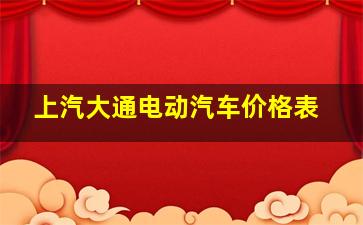 上汽大通电动汽车价格表